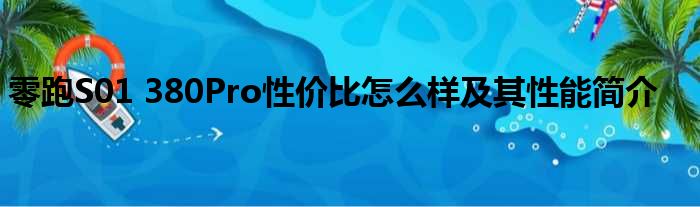 零跑S01 380Pro性价比怎么样及其性能简介